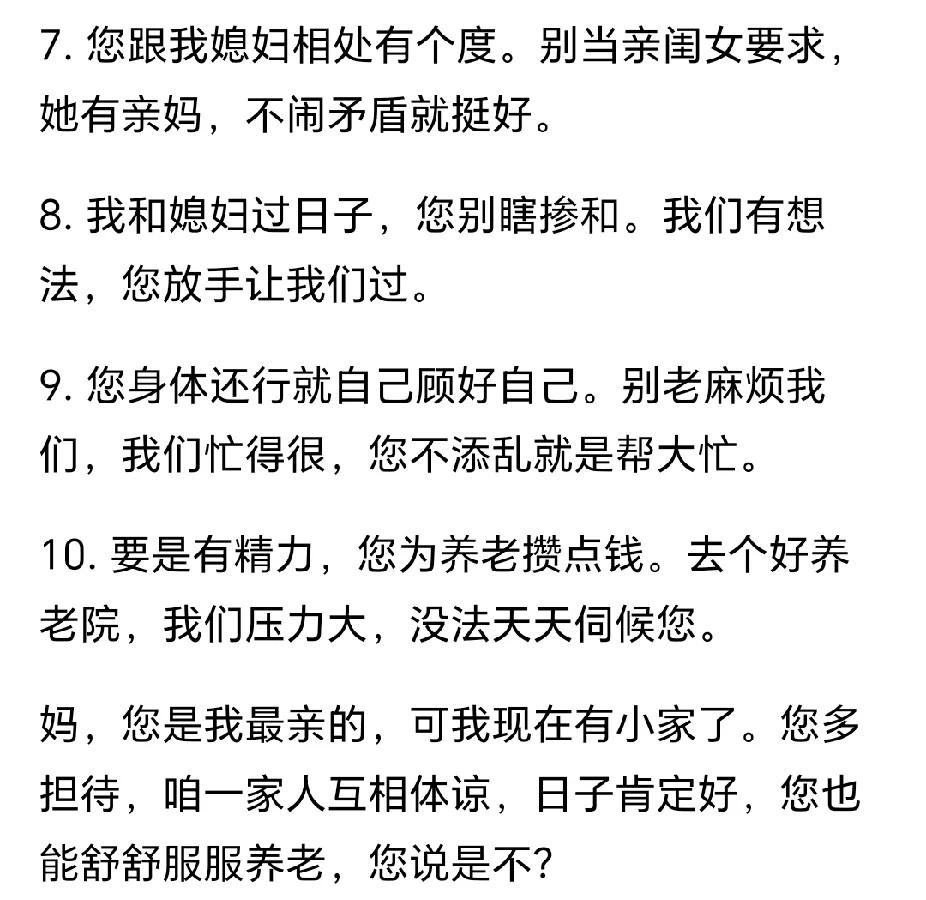 7. 您跟我媳妇相处有个度。别当亲闺女要求，她有亲妈，不闹矛盾就挺好。

8. 我和媳妇过日子，您别瞎掺和。我们有想法，您放手让我们过。

9. 您身体还行就自己顾好自己。别老麻烦我们，我们忙得很，您不添乱就是帮大忙。

10. 要是有精力，您为养老攒点钱。去个好养老院，我们压力大，没法天天伺候您。

妈，您是我最亲的，可我现在有小家了。您多担待，咱一家人互相体谅，日子肯定好，您也能舒舒服服养老，您说是不？